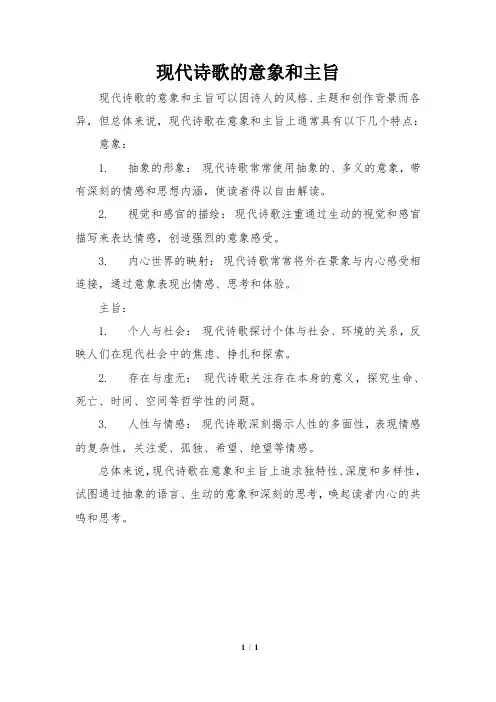 现代诗歌的意象和主旨

现代诗歌的意象和主旨可以因诗人的风格、主题和创作背景而各异，但总体来说，现代诗歌在意象和主旨上通常具有以下几个特点：

意象：

1. 抽象的形象：现代诗歌常常使用抽象的、多义的意象，带有深刻的情感和思想内涵，使读者得以自由解读。

2. 视觉和感官的描绘：现代诗歌注重通过生动的视觉和感官描写来表达情感，创造强烈的意象感受。

3. 内心世界的映射：现代诗歌常常将外在景象与内心感受相连接，通过意象表现出情感、思考和体验。

主旨：

1. 个人与社会：现代诗歌探讨个体与社会、环境的关系，反映人们在现代社会中的焦虑、挣扎和探索。

2. 存在与虚无：现代诗歌关注存在本身的意义，探究生命、死亡、时间、空间等哲学性的问题。

3. 人性与情感：现代诗歌深刻揭示人性的多面性，表现情感的复杂性，关注爱、孤独、希望、绝望等情感。

总体来说，现代诗歌在意象和主旨上追求独特性、深度和多样性，试图通过抽象的语言、生动的意象和深刻的思考，唤起读者内心的共鸣和思考。

1 / 1